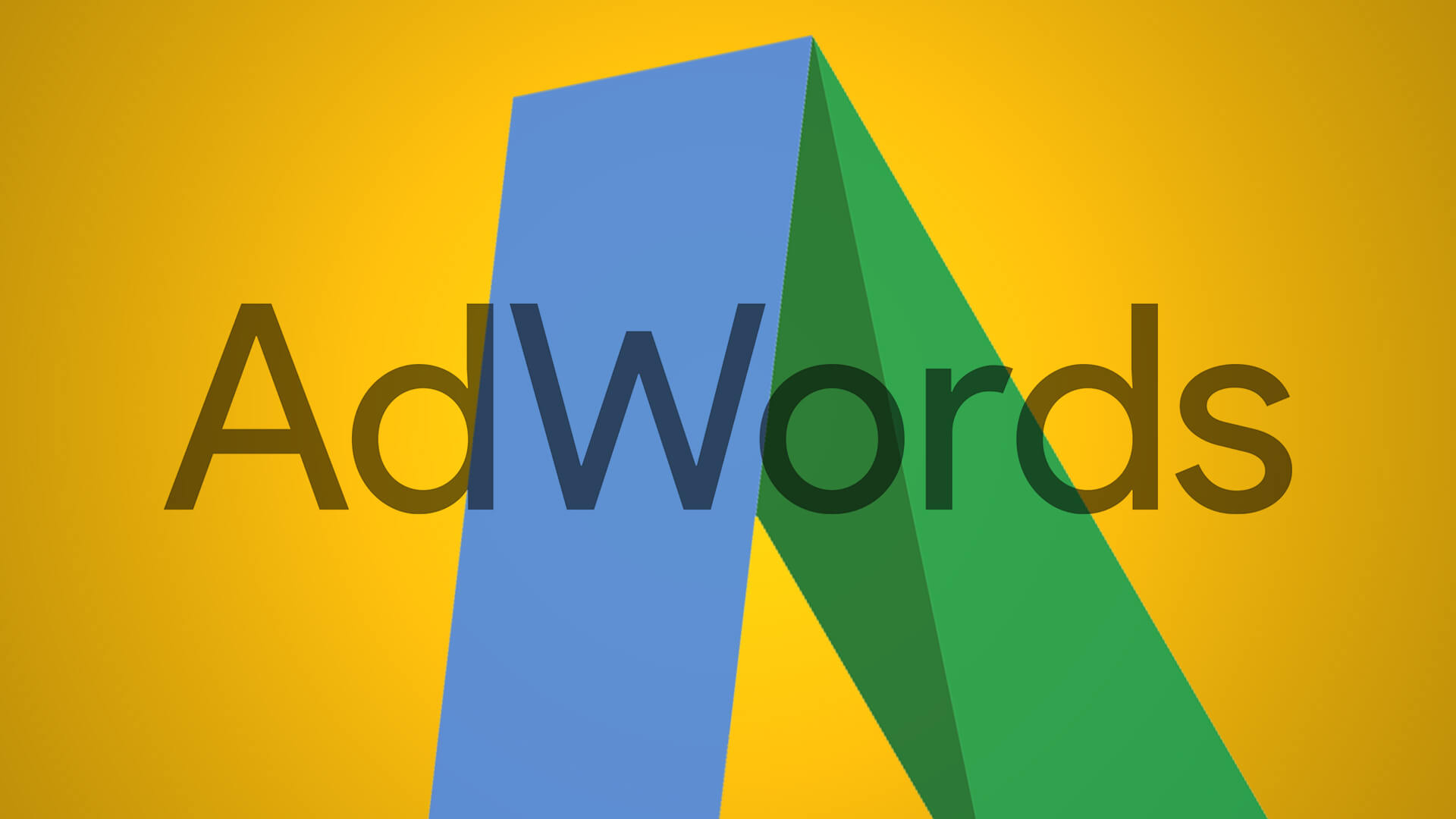 AdWords